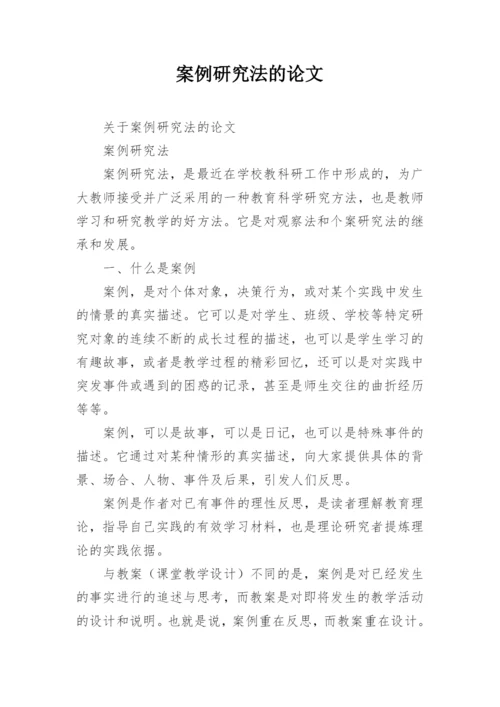 案例研究法的论文

关于案例研究法的论文

案例研究法

案例研究法，是最近在学校教科研工作中形成的，为广大教师接受并广泛采用的一种教育科学研究方法，也是教师学习和研究教学的好方法。它是对观察法和个案研究法的继承和发展。

一、什么是案例

案例，是对个体对象，决策行为，或对某个实践中发生的情景的真实描述。它可以是对学生、班级、学校等特定研究对象的连续不断的成长过程的描述，也可以是学生学习的有趣故事，或者是教学过程的精彩回忆，还可以是对实践中突发事件或遇到的困惑的记录，甚至是师生交往的曲折经历等等。

案例，可以是故事，可以是日记，也可以是特殊事件的描述。它通过对某种情形的真实描述，向大家提供具体的背景、场合、人物、事件及后果，引发人们反思。

案例是作者对已有事件的理性反思，是读者理解教育理论，指导自己实践的有效学习材料，也是理论研究者提炼理论的实践依据。

与教案（课堂教学设计）不同的是，案例是对已经发生的事实进行的追述与思考，而教案是对即将发生的教学活动的设计和说明。也就是说，案例重在反思，而教案重在设计。